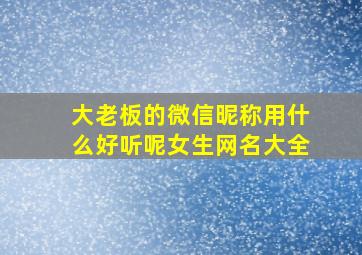 大老板的微信昵称用什么好听呢女生网名大全